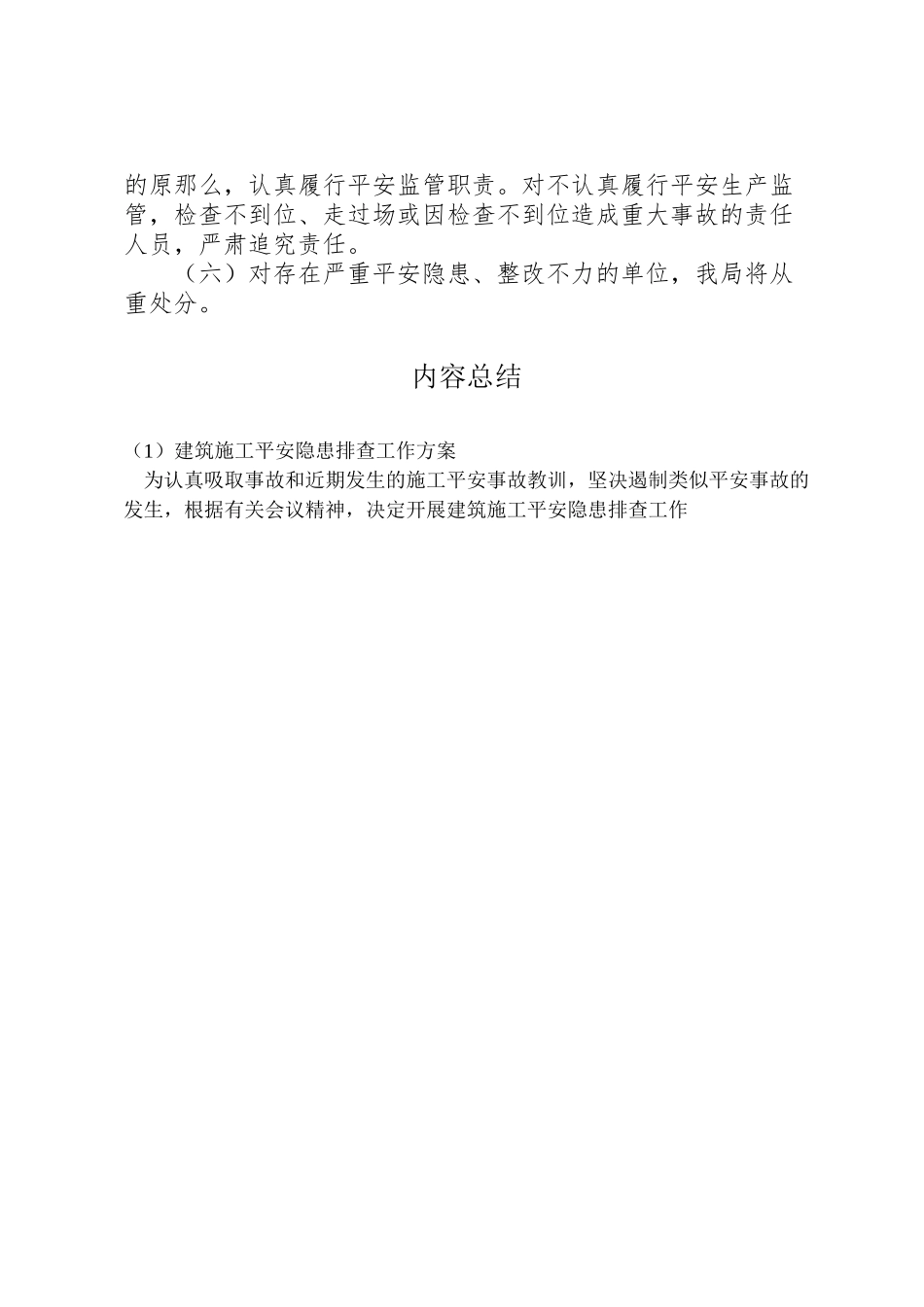 的原那么，认真履行平安监管职责。对不认真履行平安生产监管，检查不到位、走过场或因检查不到位造成重大事故的责任人员，严肃追究责任。

（六）对存在严重平安隐患、整改不力的单位，我局将从重处分。

内容总结

（1）建筑施工平安隐患排查工作方案
为认真吸取事故和近期发生的施工平安事故教训，坚决遏制类似平安事故的发生，根据有关会议精神，决定开展建筑施工平安隐患排查工作